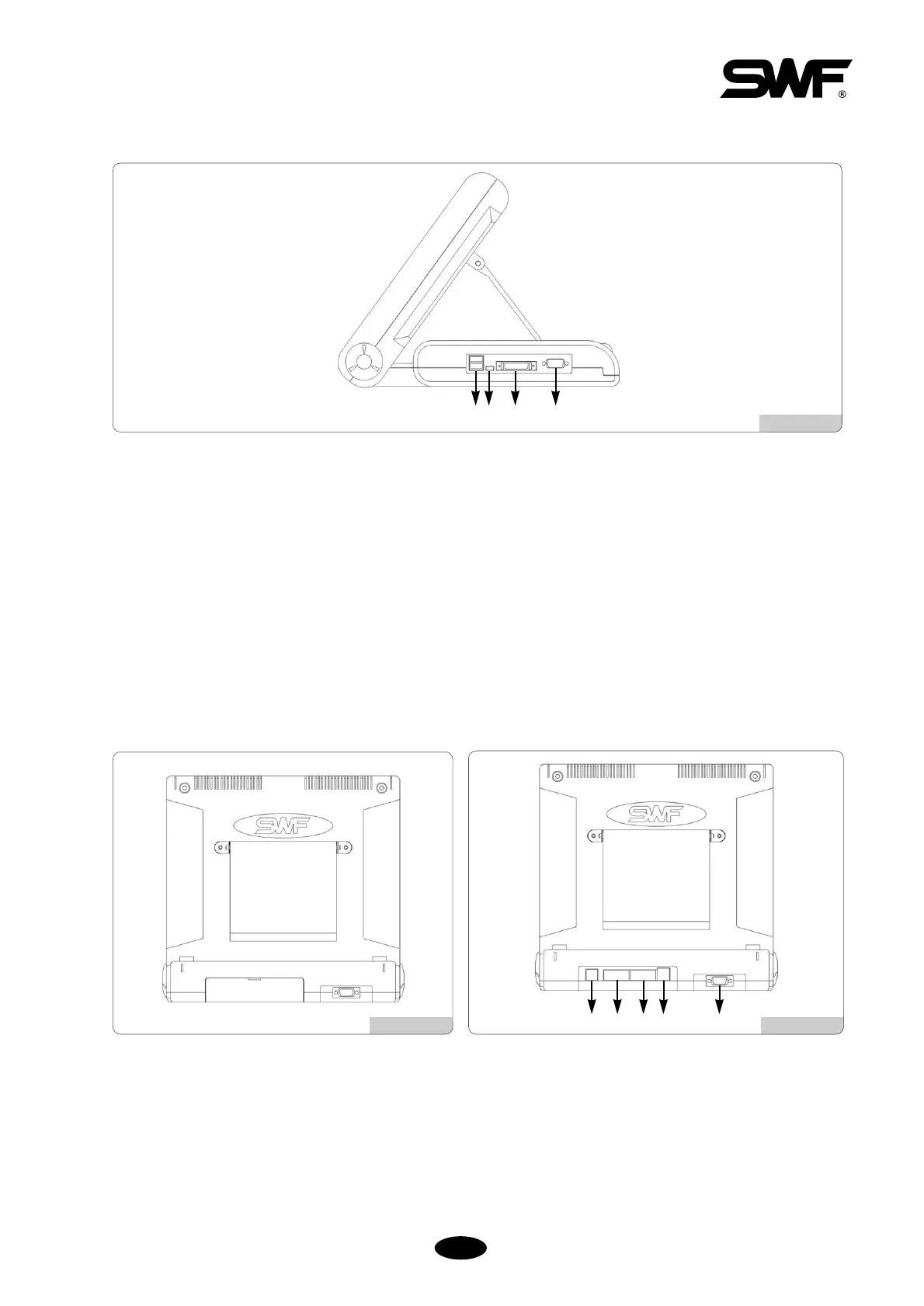 SWF®

SWF

SWF